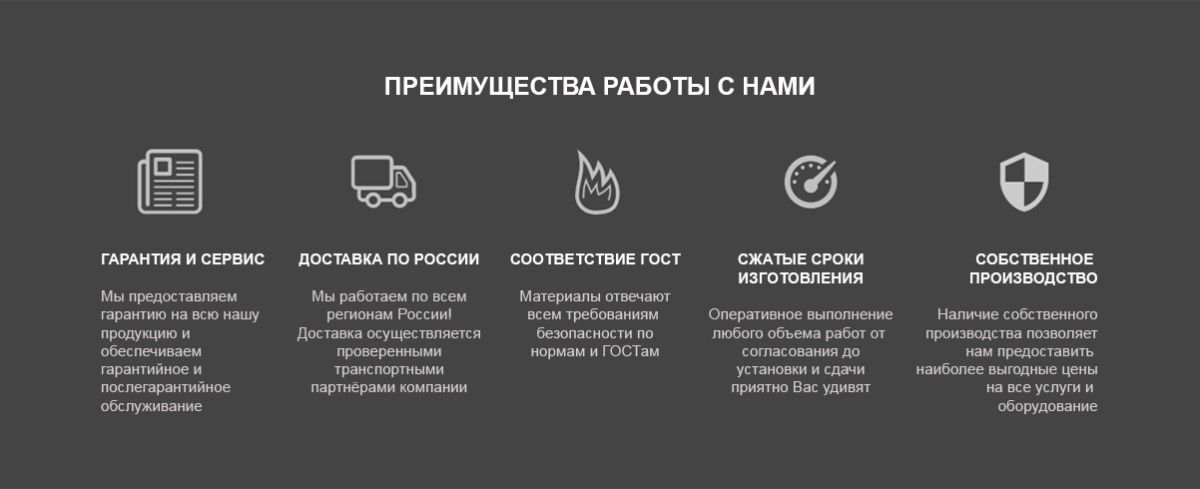 ПРЕИМУЩЕСТВА РАБОТЫ С НАМИ

ГАРАНТИЯ И СЕРВИС

Мы предоставляем гарантию на всю нашу продукцию и обеспечиваем гарантийное и послегарантийное обслуживание

ДОСТАВКА ПО РОССИИ

Мы работаем по всем регионам России! Доставка осуществляется проверенными транспортными партнёрами компании

СООТВЕТСТВИЕ ГОСТ

Материалы отвечают всем требованиям безопасности по нормам и ГОСТам

СЖАТЫЕ СРОКИ ИЗГОТОВЛЕНИЯ

Оперативное выполнение любого объема работ от согласования до установки и сдачи приятно Вас удивят

СОБСТВЕННОЕ ПРОИЗВОДСТВО

Наличие собственного производства позволяет нам предоставить наиболее выгодные цены на все услуги и оборудование